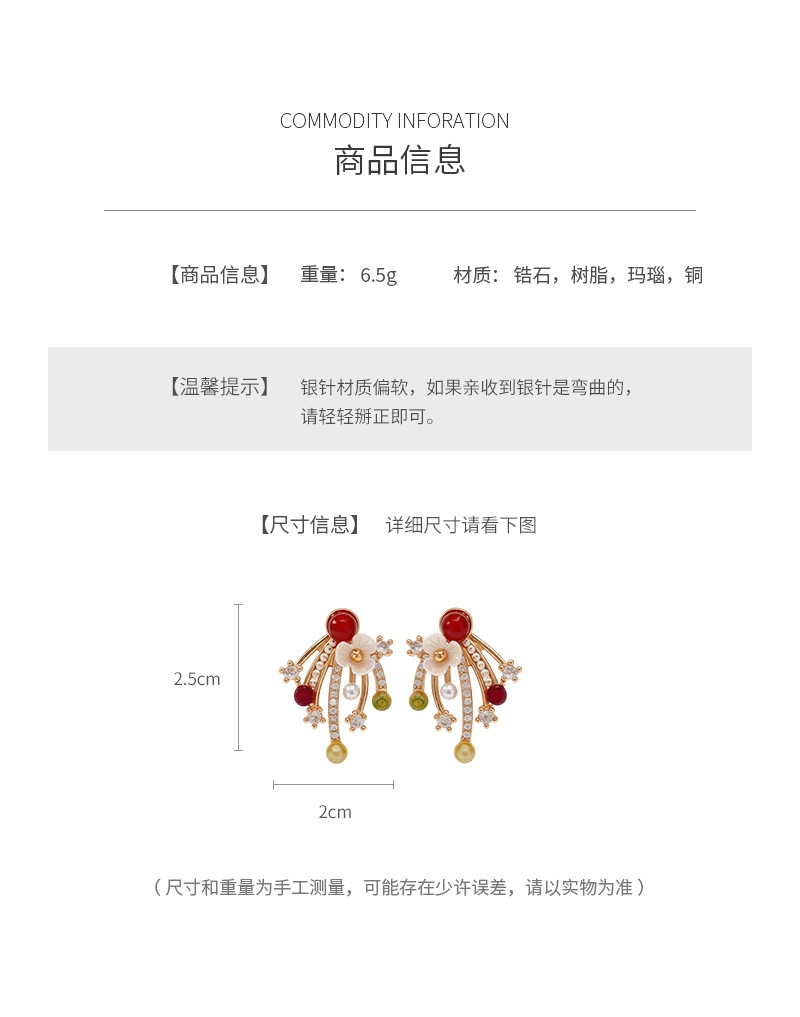 COMMODITY INFORATION
商品信息

【商品信息】 重量：6.5g 材质：锆石，树脂，玛瑙，铜

【温馨提示】 银针材质偏软，如果亲收到银针是弯曲的，请轻轻掰正即可。

【尺寸信息】 详细尺寸请看下图

2.5cm

2cm

（尺寸和重量为手工测量，可能存在少许误差，请以实物为准）